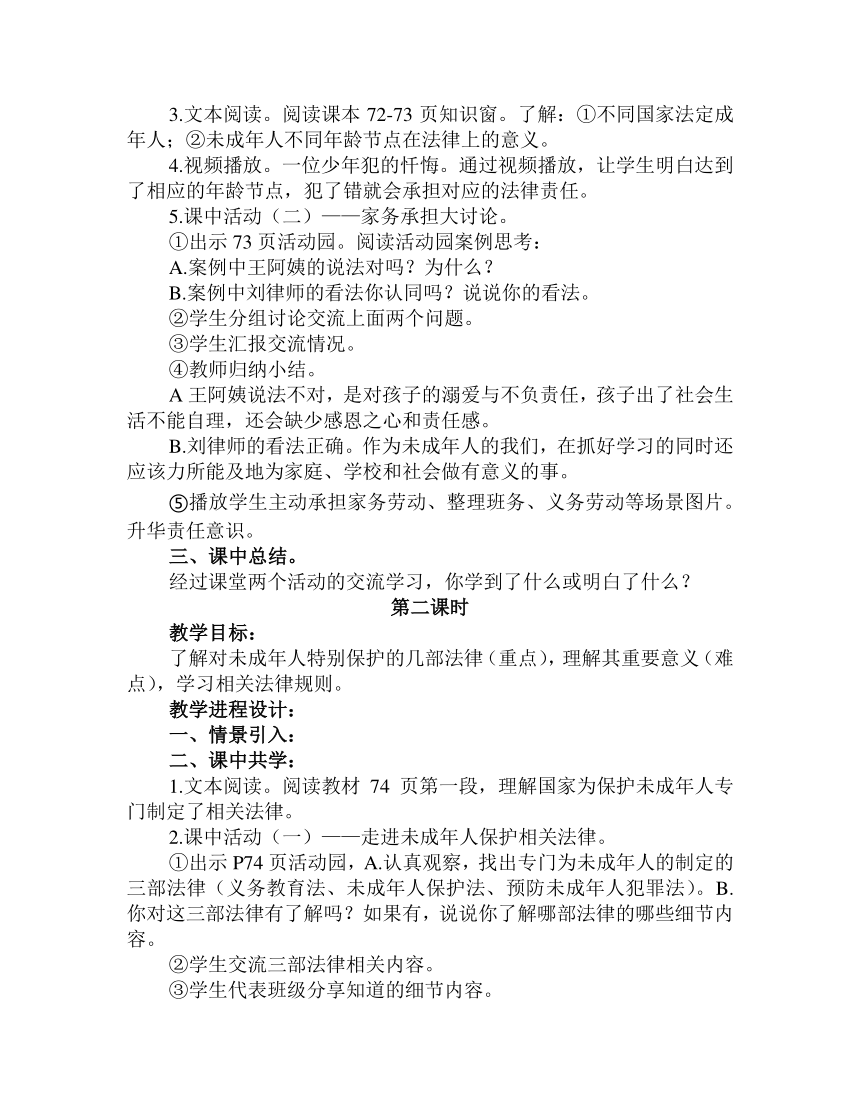 3.文本阅读。阅读课本 72-73 页知识窗。了解：①不同国家法定成年人；②未成年人不同年龄节点在法律上的意义。

4.视频播放。一位少年犯的忏悔。通过视频播放，让学生明白达到了相应的年龄节点，犯了错就会承担对应的法律责任。

5.课中活动（二）——家务承担大讨论。

①出示 73 页活动园。阅读活动园案例思考：

A.案例中王阿姨的说法对吗？为什么？

B.案例中刘律师的看法你认同吗？说说你的看法。

②学生分组讨论交流上面两个问题。

③学生汇报交流情况。

④教师归纳小结。

A 王阿姨说法不对，是对孩子的溺爱与不负责任，孩子出了社会生活不能自理，还会缺少感恩之心和责任感。

B.刘律师的看法正确。作为未成年人的我们，在抓好学习的同时还应该力所能及地为家庭、学校和社会做有意义的事。

⑤播放学生主动承担家务劳动、整理班务、义务劳动等场景图片。升华责任意识。

三、课中总结。

经过课堂两个活动的交流学习，你学到了什么或明白了什么？

第二课时

教学目标：

了解对未成年人特别保护的几部法律（重点），理解其重要意义（难点），学习相关法律规则。

教学进程设计：

一、情景引入：

二、课中共学：

1.文本阅读。阅读教材 74 页第一段，理解国家为保护未成年人专门制定了相关法律。

2.课中活动（一）——走进未成年人保护相关法律。

①出示 P74 页活动园，A.认真观察，找出专门为未成年人的制定的三部法律（义务教育法、未成年人保护法、预防未成年人犯罪法）。B.你对这三部法律有了解吗？如果有，说说你了解哪部法律的哪些细节内容。

②学生交流三部法律相关内容。

③学生代表班级分享知道的细节内容。